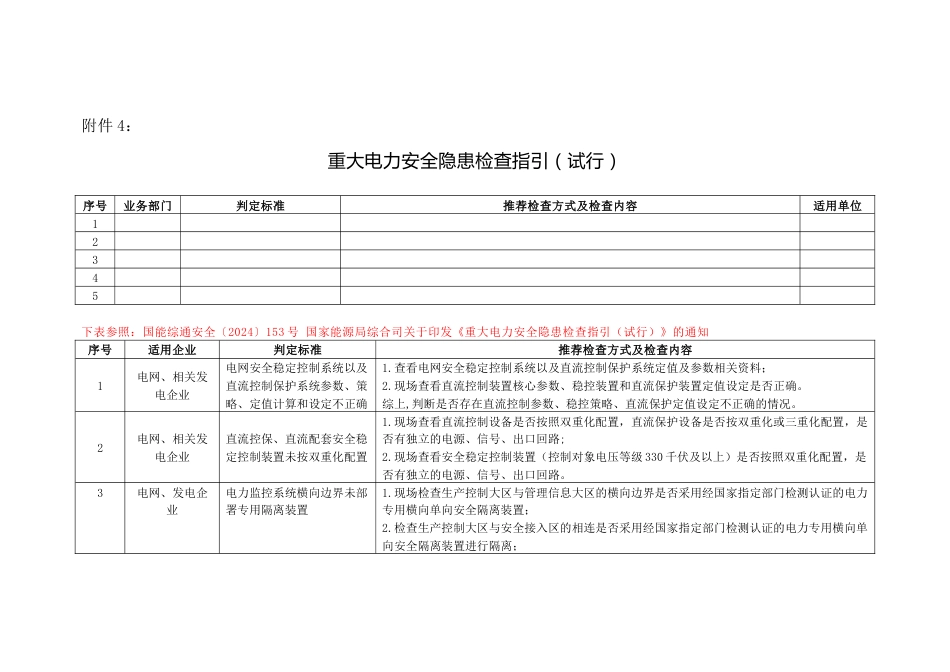 附件4：

重大电力安全隐患检查指引（试行）

| 序号 | 业务部门 | 判定标准 | 推荐检查方式及检查内容 | 适用单位 |
|---|---|---|---|---|
| 1 | | | | |
| 2 | | | | |
| 3 | | | | |
| 4 | | | | |
| 5 | | | | |

下表参照：国能综通安全〔2024〕153号 国家能源局综合司关于印发《重大电力安全隐患检查指引（试行）》的通知

| 序号 | 适用企业 | 判定标准 | 推荐检查方式及检查内容 |
|---|---|---|---|
| 1 | 电网、相关发电企业 | 电网安全稳定控制系统以及直流控制保护系统参数、策略、定值计算和设定不正确 | 1.查看电网安全稳定控制系统以及直流控制保护系统定值及参数相关资料；2.现场查看直流控制装置核心参数、稳控装置和直流保护装置定值设定是否正确。综上，判断是否存在直流控制参数、稳控策略、直流保护定值设定不正确的情况。 |
| 2 | 电网、相关发电企业 | 直流控保、直流配套安全稳定控制装置未按双重化配置 | 1.现场查看直流控制设备是否按照双重化配置，直流保护设备是否按双重化或三重化配置，是否有独立的电源、信号、出口回路；2.现场查看安全稳定控制装置（控制对象电压等级330千伏及以上）是否按照双重化配置，是否有独立的电源、信号、出口回路。 |
| 3 | 电网、发电企业 | 电力监控系统横向边界未部署专用隔离装置 | 1.现场检查生产控制大区与管理信息大区的横向边界是否采用经国家指定部门检测认证的电力专用横向单向安全隔离装置；2.检查生产控制大区与安全接入区的相连是否采用经国家指定部门检测认证的电力专用横向单向安全隔离装置进行隔离； |